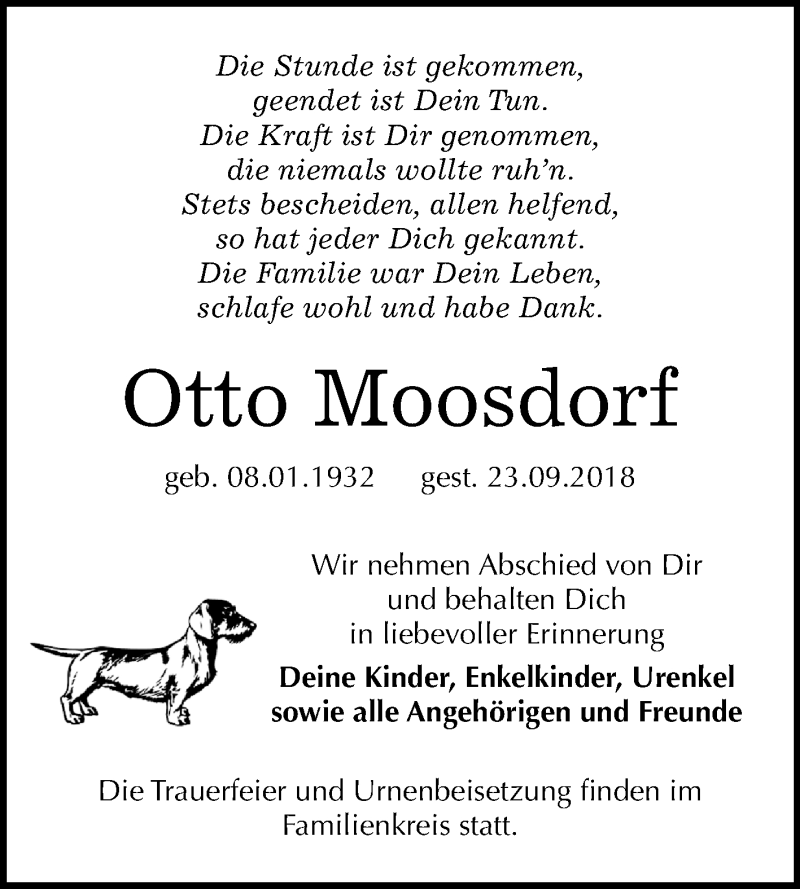 Die Stunde ist gekommen,
geendet ist Dein Tun.
Die Kraft ist Dir genommen,
die niemals wollte ruh'n.
Stets bescheiden, allen helfend,
so hat jeder Dich gekannt.
Die Familie war Dein Leben,
schlafe wohl und habe Dank.

Otto Moosdorf

geb. 08.01.1932 gest. 23.09.2018

Wir nehmen Abschied von Dir
und behalten Dich
in liebevoller Erinnerung

Deine Kinder, Enkelkinder, Urenkel
sowie alle Angehörigen und Freunde

Die Trauerfeier und Urnenbeisetzung finden im Familienkreis statt.